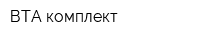 BTA комплект